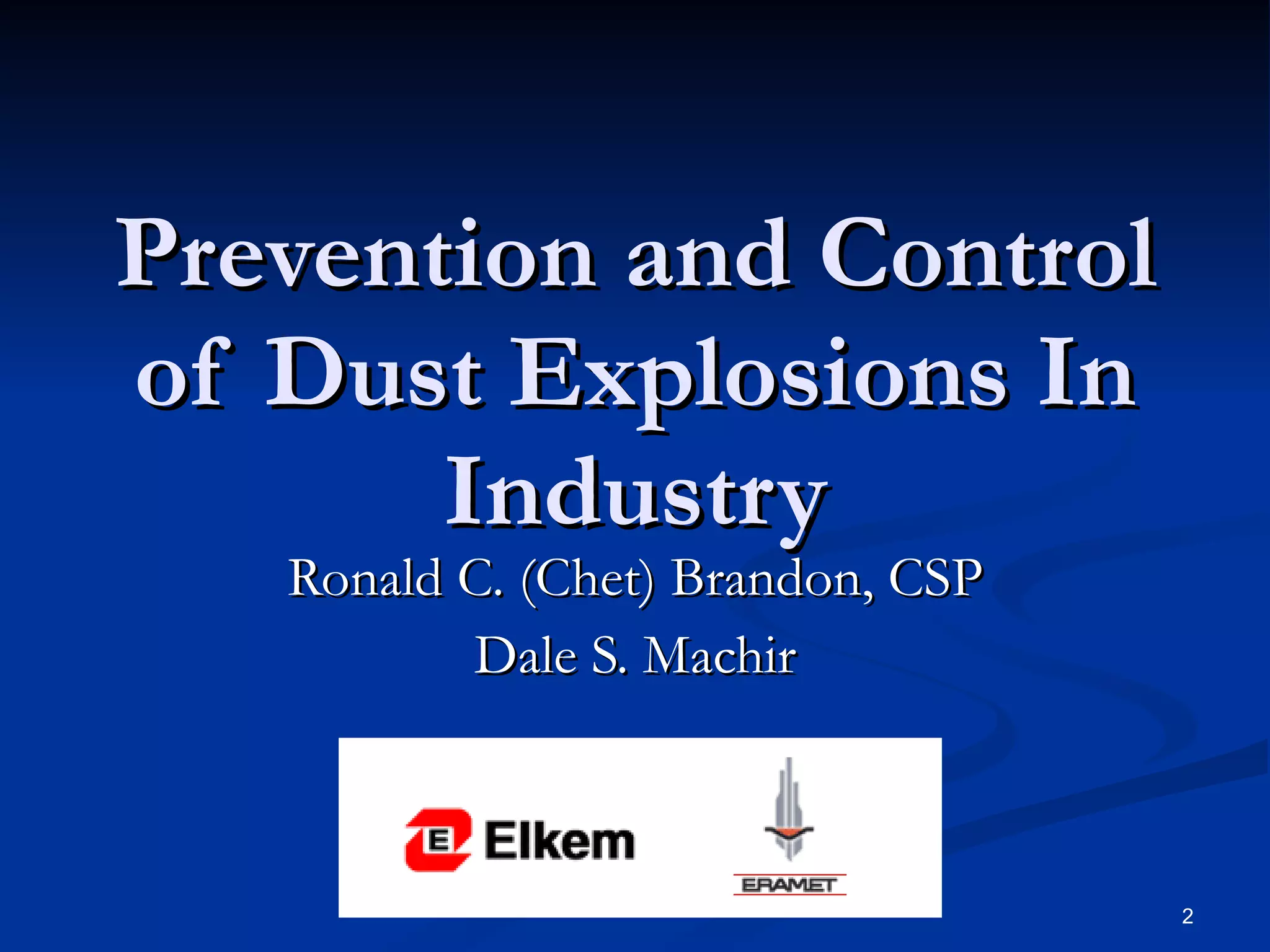 Prevention and Control of Dust Explosions In Industry

Ronald C. (Chet) Brandon, CSP

Dale S. Machir

E Elkem

ERAMET

2